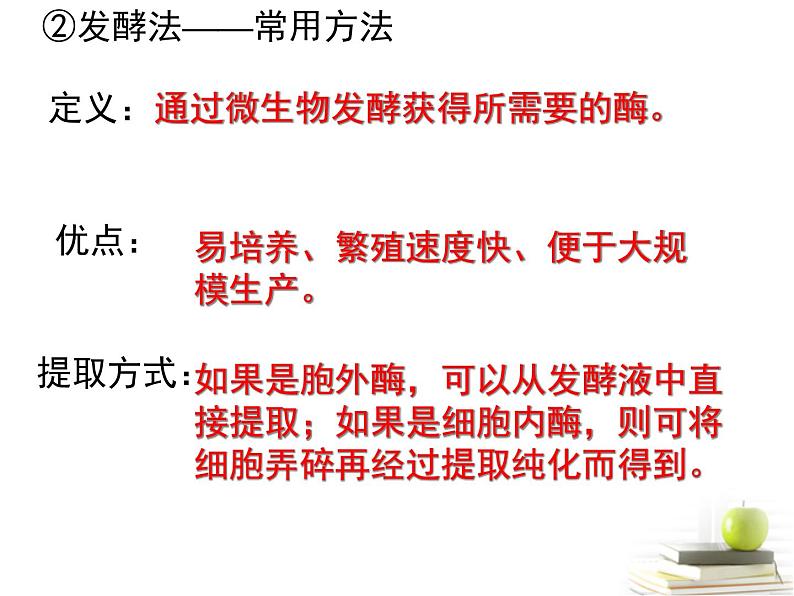 ②发酵法——常用方法

定义：通过微生物发酵获得所需要的酶。

优点：易培养、繁殖速度快、便于大规模生产。

提取方式：如果是胞外酶，可以从发酵液中直接提取；如果是细胞内酶，则可将细胞弄碎再经过提取纯化而得到。